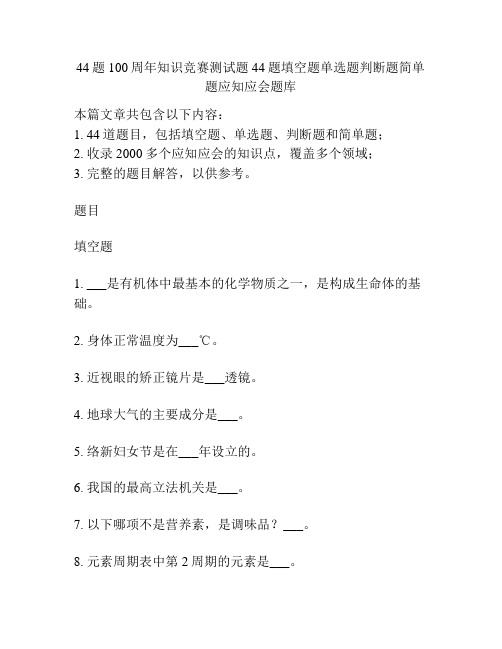 44题100周年知识竞赛测试题44题填空题单选题判断题简单题应知应会题库

本篇文章共包含以下内容：
1. 44道题目，包括填空题、单选题、判断题和简单题；
2. 收录2000多个应知应会的知识点，覆盖多个领域；
3. 完整的题目解答，以供参考。

题目

填空题

1. ___是有机体中最基本的化学物质之一，是构成生命体的基础。

2. 身体正常温度为___℃。

3. 近视眼的矫正镜片是___透镜。

4. 地球大气的主要成分是___。

5. 络新妇女节是在___年设立的。

6. 我国的最高立法机关是___。

7. 以下哪项不是营养素，是调味品？___。

8. 元素周期表中第2周期的元素是___。